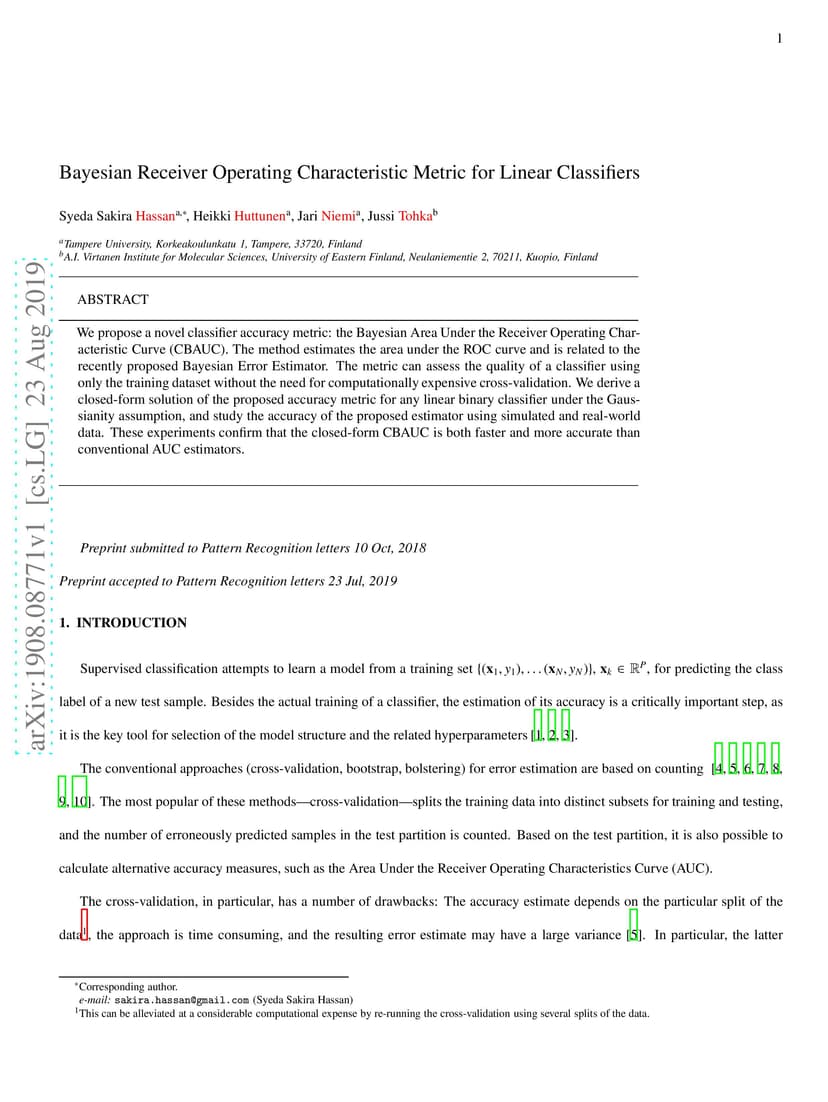 1

Bayesian Receiver Operating Characteristic Metric for Linear Classifiers

Syeda Sakira Hassan$^{a,*}$, Heikki Huttunen$^{a}$, Jari Niemi$^{a}$, Jussi Tohka$^{b}$

$^{a}$Tampere University, Korkeakoulunkatu 1, Tampere, 33720, Finland
$^{b}$A.I. Virtanen Institute for Molecular Sciences, University of Eastern Finland, Neulaniementie 2, 70211, Kuopio, Finland

arXiv:1908.08771v1 [cs.LG] 23 Aug 2019

ABSTRACT

We propose a novel classifier accuracy metric: the Bayesian Area Under the Receiver Operating Characteristic Curve (CBAUC). The method estimates the area under the ROC curve and is related to the recently proposed Bayesian Error Estimator. The metric can assess the quality of a classifier using only the training dataset without the need for computationally expensive cross-validation. We derive a closed-form solution of the proposed accuracy metric for any linear binary classifier under the Gaussianity assumption, and study the accuracy of the proposed estimator using simulated and real-world data. These experiments confirm that the closed-form CBAUC is both faster and more accurate than conventional AUC estimators.

Preprint submitted to Pattern Recognition letters 10 Oct, 2018

Preprint accepted to Pattern Recognition letters 23 Jul, 2019

1. INTRODUCTION

Supervised classification attempts to learn a model from a training set $\{(\mathbf{x}_1, y_1), \ldots (\mathbf{x}_N, y_N)\}$, $\mathbf{x}_k \in \mathbb{R}^P$, for predicting the class label of a new test sample. Besides the actual training of a classifier, the estimation of its accuracy is a critically important step, as it is the key tool for selection of the model structure and the related hyperparameters [1, 2, 3].

The conventional approaches (cross-validation, bootstrap, bolstering) for error estimation are based on counting [4, 5, 6, 7, 8, 9, 10]. The most popular of these methods—cross-validation—splits the training data into distinct subsets for training and testing, and the number of erroneously predicted samples in the test partition is counted. Based on the test partition, it is also possible to calculate alternative accuracy measures, such as the Area Under the Receiver Operating Characteristics Curve (AUC).

The cross-validation, in particular, has a number of drawbacks: The accuracy estimate depends on the particular split of the data$^1$, the approach is time consuming, and the resulting error estimate may have a large variance [5]. In particular, the latter

$^*$Corresponding author.
e-mail: sakira.hassan@gmail.com (Syeda Sakira Hassan)
$^1$This can be alleviated at a considerable computational expense by re-running the cross-validation using several splits of the data.